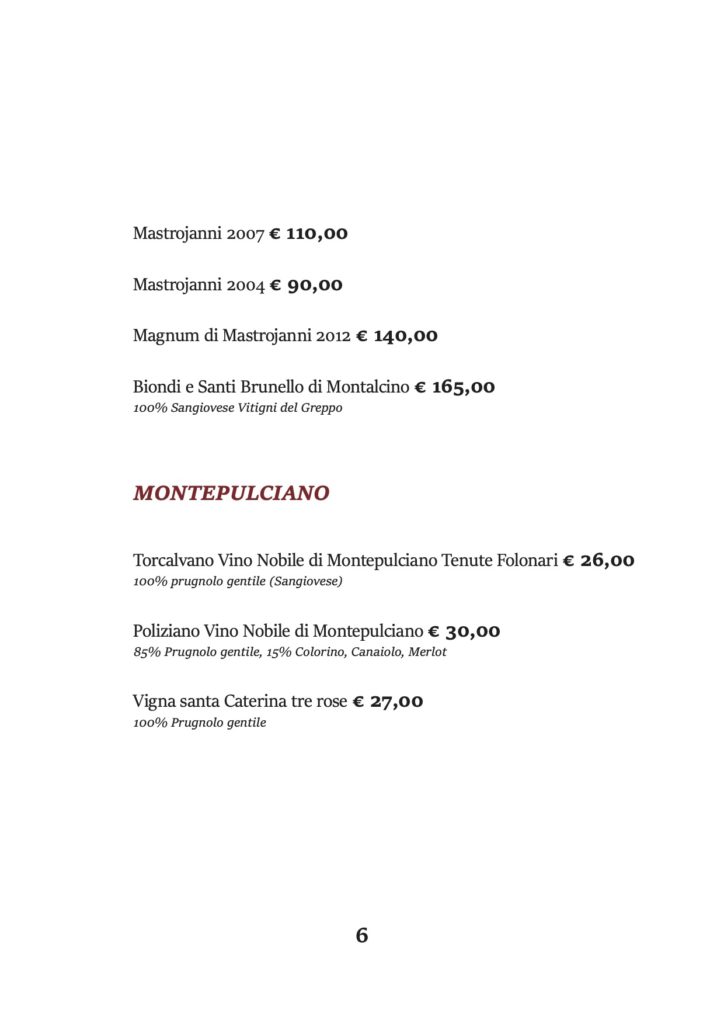 Mastrojanni 2007 € 110,00

Mastrojanni 2004 € 90,00

Magnum di Mastrojanni 2012 € 140,00

Biondi e Santi Brunello di Montalcino € 165,00
100% Sangiovese Vitigni del Greppo

MONTEPULCIANO

Torcalvano Vino Nobile di Montepulciano Tenute Folonari € 26,00
100% prugnolo gentile (Sangiovese)

Poliziano Vino Nobile di Montepulciano € 30,00
85% Prugnolo gentile, 15% Colorino, Canaiolo, Merlot

Vigna santa Caterina tre rose € 27,00
100% Prugnolo gentile

6